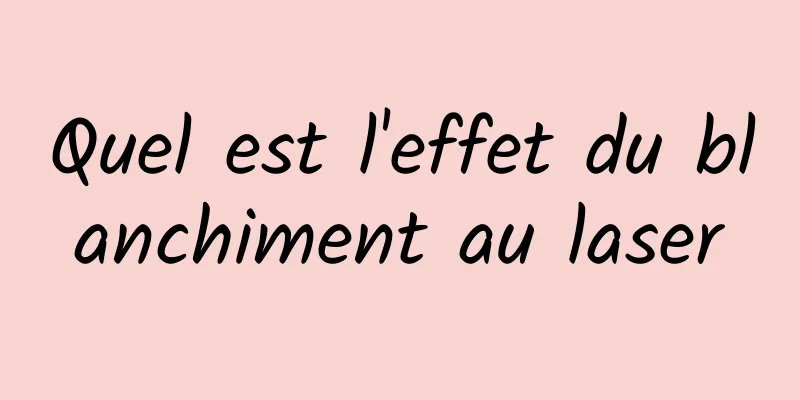 Quel est l'effet du blanchiment au laser